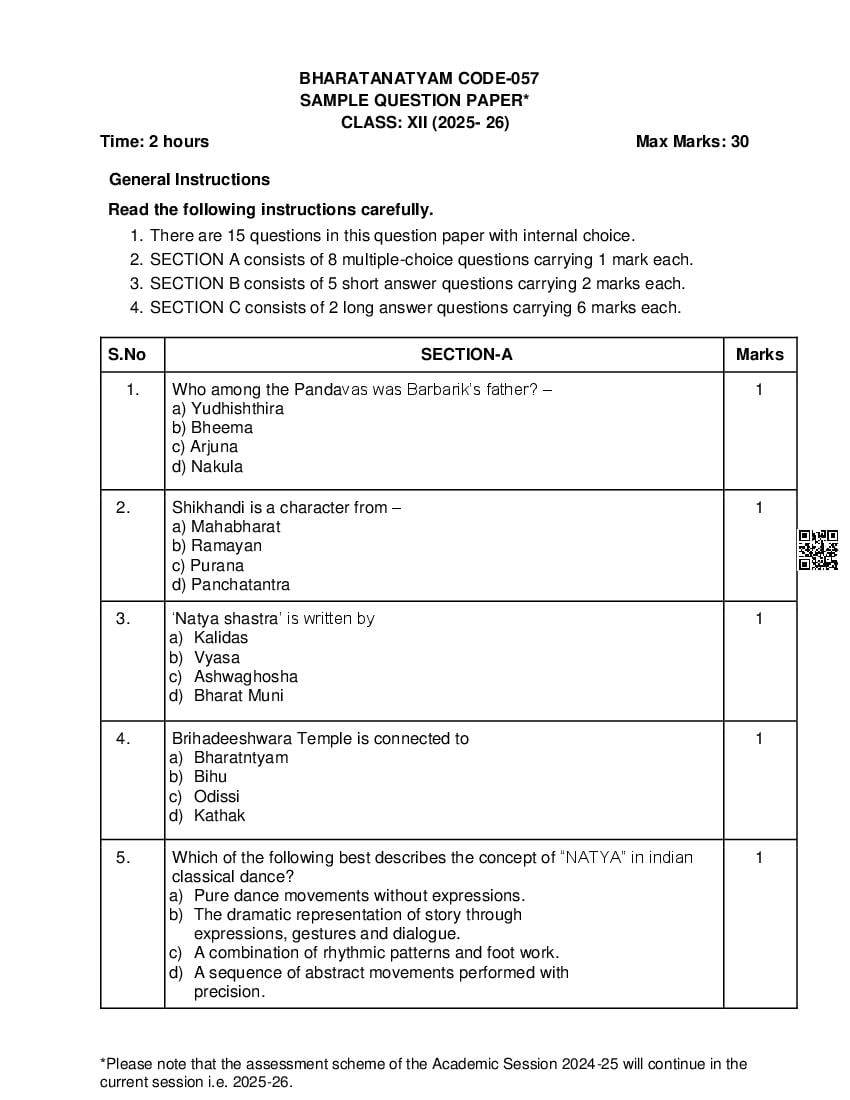 BHARATANATYAM CODE-057
SAMPLE QUESTION PAPER*
CLASS: XII (2025- 26)

Time: 2 hours Max Marks: 30

General Instructions

Read the following instructions carefully.

1. There are 15 questions in this question paper with internal choice.
2. SECTION A consists of 8 multiple-choice questions carrying 1 mark each.
3. SECTION B consists of 5 short answer questions carrying 2 marks each.
4. SECTION C consists of 2 long answer questions carrying 6 marks each.

| S.No | SECTION-A | Marks |
|---|---|---|
| 1. | Who among the Pandavas was Barbarik's father? – a) Yudhishthira b) Bheema c) Arjuna d) Nakula | 1 |
| 2. | Shikhandi is a character from – a) Mahabharat b) Ramayan c) Purana d) Panchatantra | 1 |
| 3. | 'Natya shastra' is written by a) Kalidas b) Vyasa c) Ashwaghosha d) Bharat Muni | 1 |
| 4. | Brihadeeshwara Temple is connected to a) Bharatntyam b) Bihu c) Odissi d) Kathak | 1 |
| 5. | Which of the following best describes the concept of "NATYA" in indian classical dance? a) Pure dance movements without expressions. b) The dramatic representation of story through expressions, gestures and dialogue. c) A combination of rhythmic patterns and foot work. d) A sequence of abstract movements performed with precision. | 1 |

*Please note that the assessment scheme of the Academic Session 2024-25 will continue in the current session i.e. 2025-26.